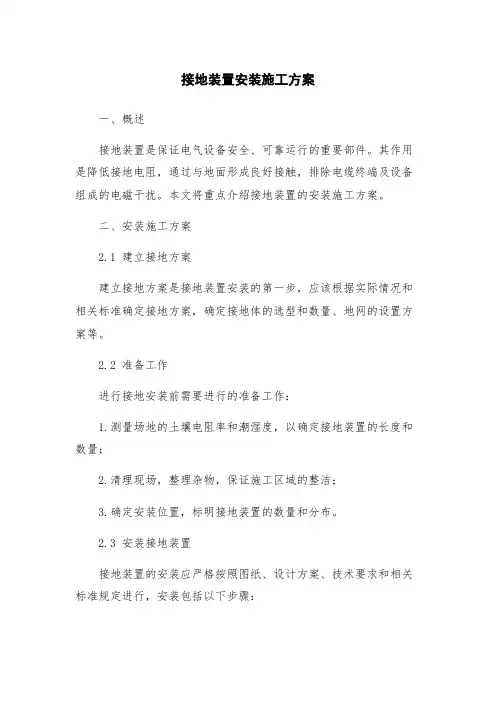 接地装置安装施工方案

一、概述

接地装置是保证电气设备安全、可靠运行的重要部件。其作用是降低接地电阻，通过与地面形成良好接触，排除电缆终端及设备组成的电磁干扰。本文将重点介绍接地装置的安装施工方案。

二、安装施工方案

2.1 建立接地方案

建立接地方案是接地装置安装的第一步，应该根据实际情况和相关标准确定接地方案，确定接地体的选型和数量、地网的设置方案等。

2.2 准备工作

进行接地安装前需要进行的准备工作：

1.测量场地的土壤电阻率和潮湿度，以确定接地装置的长度和数量；

2.清理现场，整理杂物，保证施工区域的整洁；

3.确定安装位置，标明接地装置的数量和分布。

2.3 安装接地装置

接地装置的安装应严格按照图纸、设计方案、技术要求和相关标准规定进行，安装包括以下步骤：